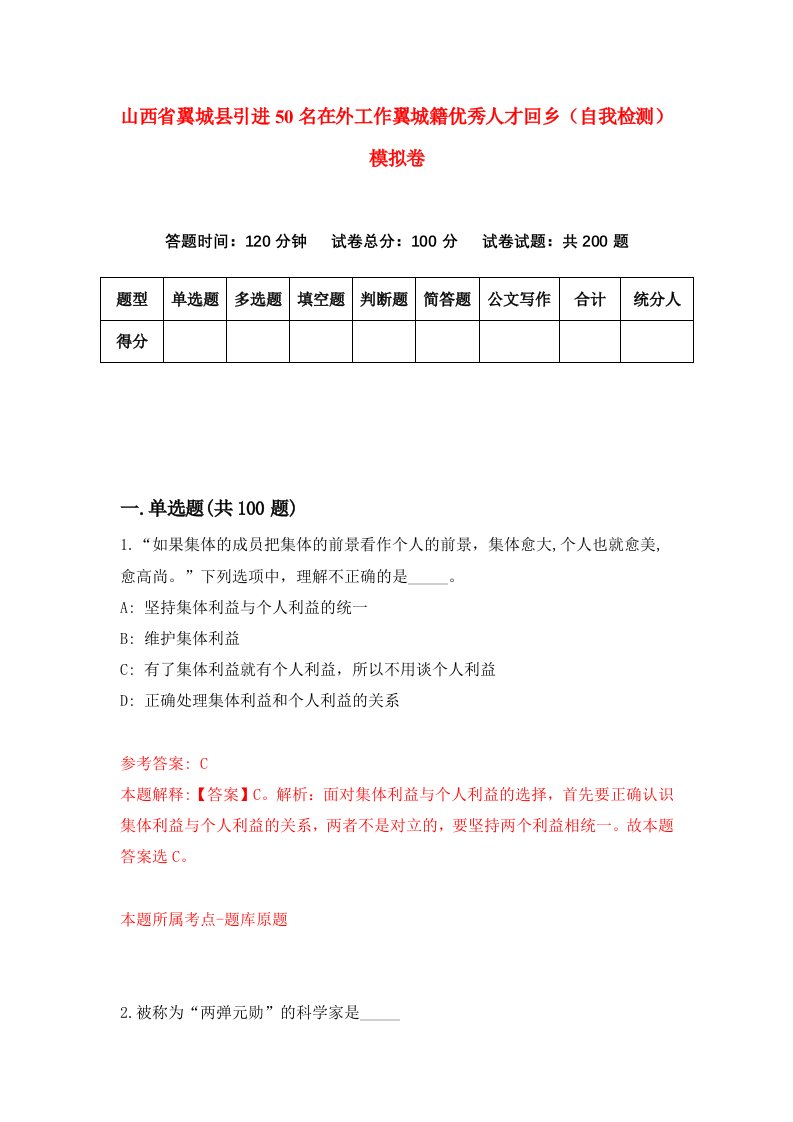 山西省翼城县引进50名在外工作翼城籍优秀人才回乡（自我检测）模拟卷

答题时间：120分钟　试卷总分：100分　试卷试题：共200题

| 题型 | 单选题 | 多选题 | 填空题 | 判断题 | 简答题 | 公文写作 | 合计 | 统分人 |
|---|---|---|---|---|---|---|---|---|
| 得分 | | | | | | | | |

一.单选题(共100题)

1.“如果集体的成员把集体的前景看作个人的前景，集体愈大,个人也就愈美,愈高尚。”下列选项中，理解不正确的是_____。

A: 坚持集体利益与个人利益的统一

B: 维护集体利益

C: 有了集体利益就有个人利益，所以不用谈个人利益

D: 正确处理集体利益和个人利益的关系

参考答案: C

本题解释:【答案】C。解析：面对集体利益与个人利益的选择，首先要正确认识集体利益与个人利益的关系，两者不是对立的，要坚持两个利益相统一。故本题答案选C。

本题所属考点-题库原题

2.被称为“两弹元勋”的科学家是_____